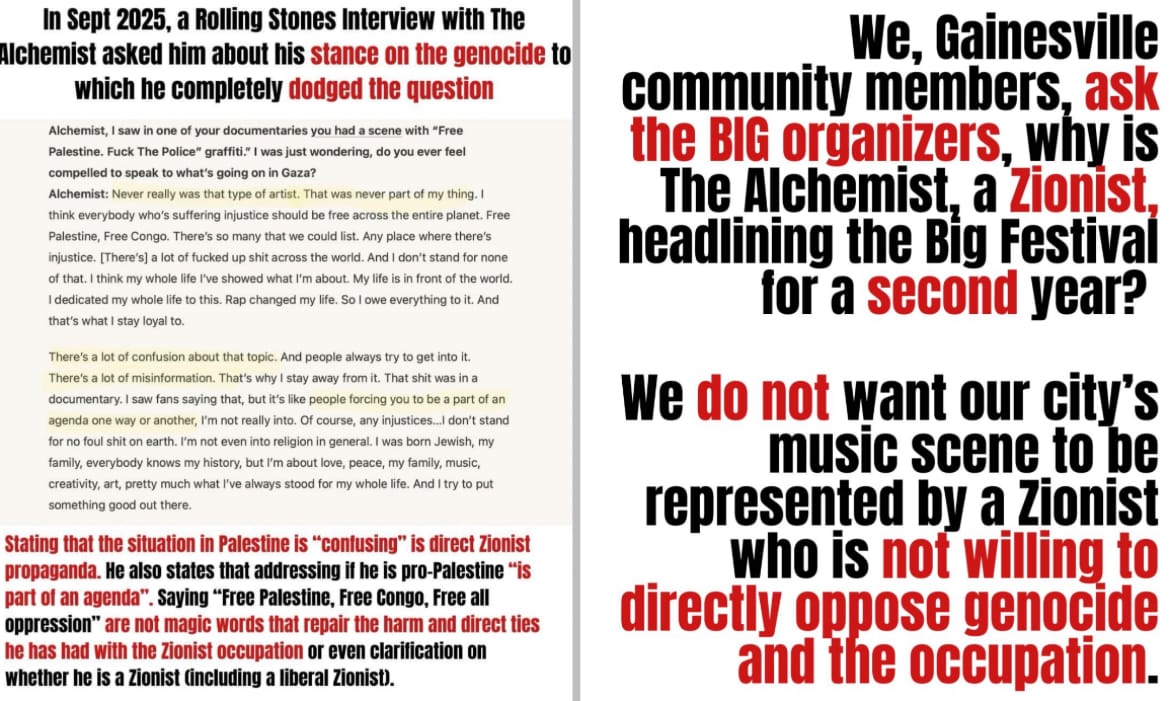 In Sept 2025, a Rolling Stones Interview with The Alchemist asked him about his stance on the genocide to which he completely dodged the question

Alchemist, I saw in one of your documentaries you had a scene with "Free Palestine. Fuck The Police" graffiti." I was just wondering, do you ever feel compelled to speak to what's going on in Gaza?

Alchemist: Never really was that type of artist. That was never part of my thing. I think everybody who's suffering injustice should be free across the entire planet. Free Palestine, Free Congo. There's so many that we could list. Any place where there's injustice. [There's] a lot of fucked up shit across the world. And I don't stand for none of that. I think my whole life I've showed what I'm about. My life is in front of the world. I dedicated my whole life to this. Rap changed my life. So I owe everything to it. And that's what I stay loyal to.

There's a lot of confusion about that topic. And people always try to get into it. There's a lot of misinformation. That's why I stay away from it. That shit was in a documentary. I saw fans saying that, but it's like people forcing you to be a part of an agenda one way or another, I'm not really into. Of course, any injustices...I don't stand for no foul shit on earth. I'm not even into religion in general. I was born Jewish, my family, everybody knows my history, but I'm about love, peace, my family, music, creativity, art, pretty much what I've always stood for my whole life. And I try to put something good out there.

Stating that the situation in Palestine is "confusing" is direct Zionist propaganda. He also states that addressing if he is pro-Palestine "is part of an agenda". Saying "Free Palestine, Free Congo, Free all oppression" are not magic words that repair the harm and direct ties he has had with the Zionist occupation or even clarification on whether he is a Zionist (including a liberal Zionist).

We, Gainesville community members, ask the BIG organizers, why is The Alchemist, a Zionist, headlining the Big Festival for a second year?

We do not want our city's music scene to be represented by a Zionist who is not willing to directly oppose genocide and the occupation.